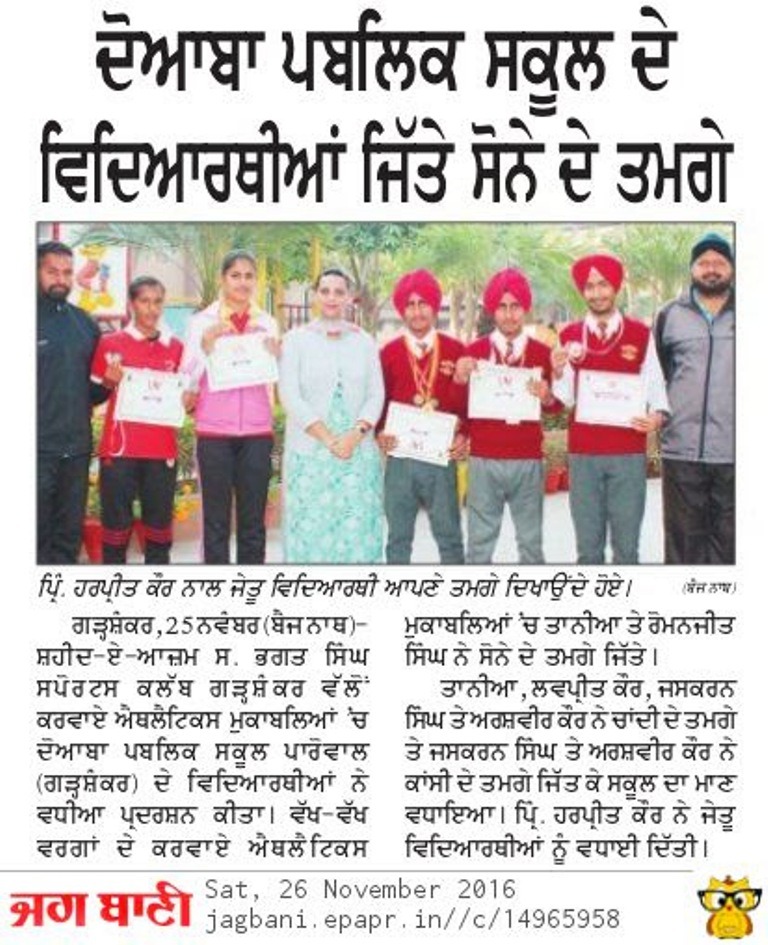 ਦੋਆਬਾ ਪਬਲਿਕ ਸਕੂਲ ਦੇ ਵਿਦਿਆਰਥੀਆਂ ਜਿੱਤੇ ਸੋਨੇ ਦੇ ਤਮਗੇ

ਪ੍ਰਿੰ. ਹਰਪ੍ਰੀਤ ਕੌਰ ਨਾਲ ਜੇਤੂ ਵਿਦਿਆਰਥੀ ਆਪਣੇ ਤਮਗੇ ਦਿਖਾਉਂਦੇ ਹੋਏ। (ਬੈਜ ਨਾਥ)

ਗੜ੍ਹਸ਼ੰਕਰ, 25 ਨਵੰਬਰ (ਬੈਜ ਨਾਥ)- ਸ਼ਹੀਦ-ਏ-ਆਜ਼ਮ ਸ. ਭਗਤ ਸਿੰਘ ਸਪੋਰਟਸ ਕਲੱਬ ਗੜ੍ਹਸ਼ੰਕਰ ਵੱਲੋਂ ਕਰਵਾਏ ਐਥਲੈਟਿਕਸ ਮੁਕਾਬਲਿਆਂ 'ਚ ਦੋਆਬਾ ਪਬਲਿਕ ਸਕੂਲ ਪਾਰੋਵਾਲ (ਗੜ੍ਹਸ਼ੰਕਰ) ਦੇ ਵਿਦਿਆਰਥੀਆਂ ਨੇ ਵਧੀਆ ਪ੍ਰਦਰਸ਼ਨ ਕੀਤਾ। ਵੱਖ-ਵੱਖ ਵਰਗਾਂ ਦੇ ਕਰਵਾਏ ਐਥਲੈਟਿਕਸ ਮੁਕਾਬਲਿਆਂ 'ਚ ਤਾਨੀਆ ਤੇ ਰੋਮਨਜੀਤ ਸਿੰਘ ਨੇ ਸੋਨੇ ਦੇ ਤਮਗੇ ਜਿੱਤੇ।

ਤਾਨੀਆ, ਲਵਪ੍ਰੀਤ ਕੌਰ, ਜਸਕਰਨ ਸਿੰਘ ਤੇ ਅਰਸ਼ਵੀਰ ਕੌਰ ਨੇ ਚਾਂਦੀ ਦੇ ਤਮਗੇ ਤੇ ਜਸਕਰਨ ਸਿੰਘ ਤੇ ਅਰਸ਼ਵੀਰ ਕੌਰ ਨੇ ਕਾਂਸੀ ਦੇ ਤਮਗੇ ਜਿੱਤ ਕੇ ਸਕੂਲ ਦਾ ਮਾਣ ਵਧਾਇਆ। ਪ੍ਰਿੰ. ਹਰਪ੍ਰੀਤ ਕੌਰ ਨੇ ਜੇਤੂ ਵਿਦਿਆਰਥੀਆਂ ਨੂੰ ਵਧਾਈ ਦਿੱਤੀ।

ਜਗ ਬਾਣੀ Sat, 26 November 2016 jagbani.epapr.in//c/14965958